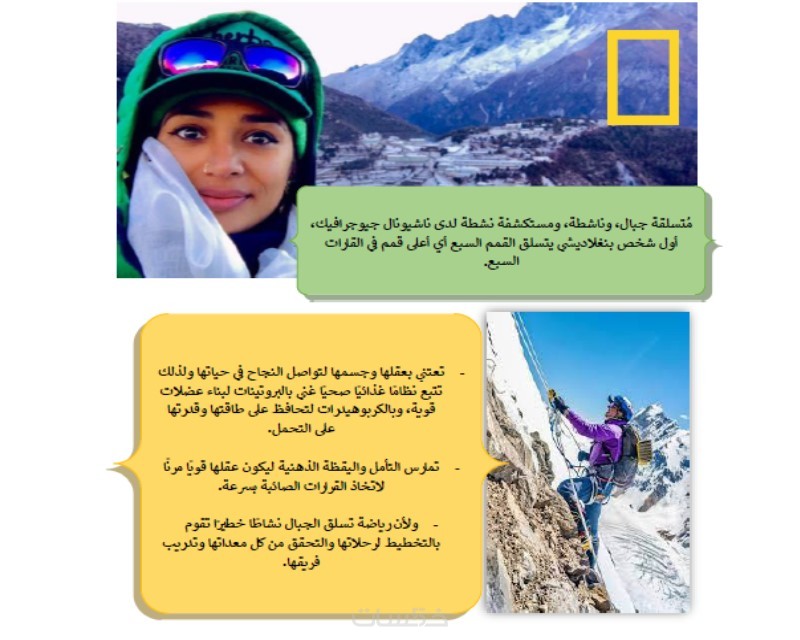 مُتسلقة جبال، وناشطة، ومستكشفة نشطة لدى ناشيونال جيوجرافيك، أول شخص بنغلاديشي يتسلق القمم السبع أي أعلى قمم في القارات السبع.

- تعتني بعقلها وجسمها لتواصل النجاح في حياتها ولذلك تتبع نظامًا غذائيًا صحيًا غني بالبروتينات لبناء عضلات قوية، وبالكربوهيدرات لتحافظ على طاقتها وقدرتها على التحمل.

- تمارس التأمل واليقظة الذهنية ليكون عقلها قويًا مرنًا لاتخاذ القرارات الصائبة بسرعة.

- ولأن رياضة تسلق الجبال نشاطًا خطيرًا تقوم بالتخطيط لرحلاتها والتحقق من كل معداتها وتدريب فريقها.

خمسات